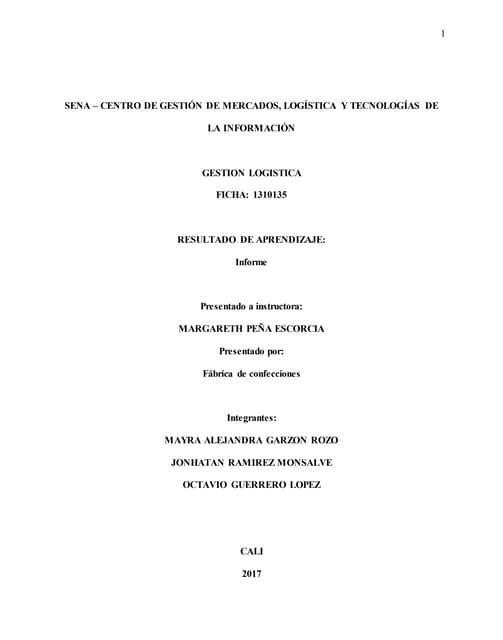 1

SENA – CENTRO DE GESTIÓN DE MERCADOS, LOGÍSTICA Y TECNOLOGÍAS DE LA INFORMACIÓN

GESTION LOGISTICA

FICHA: 1310135

RESULTADO DE APRENDIZAJE:

Informe

Presentado a instructora:

MARGARETH PEÑA ESCORCIA

Presentado por:

Fábrica de confecciones

Integrantes:

MAYRA ALEJANDRA GARZON ROZO

JONHATAN RAMIREZ MONSALVE

OCTAVIO GUERRERO LOPEZ

CALI

2017